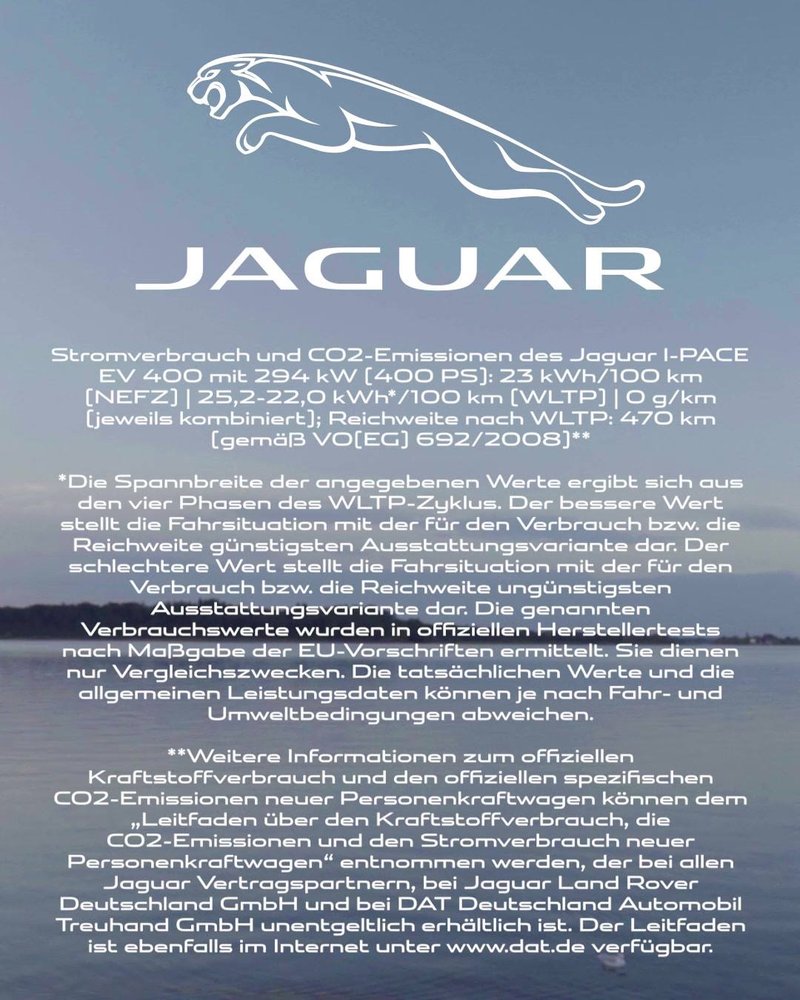 JAGUAR

Stromverbrauch und CO2-Emissionen des Jaguar I-PACE EV 400 mit 294 kW (400 PS): 23 kWh/100 km (NEFZ) | 25,2-22,0 kWh*/100 km (WLTP) | 0 g/km (jeweils kombiniert); Reichweite nach WLTP: 470 km (gemäß VO(EG) 692/2008)**

*Die Spannbreite der angegebenen Werte ergibt sich aus den vier Phasen des WLTP-Zyklus. Der bessere Wert stellt die Fahrsituation mit der für den Verbrauch bzw. die Reichweite günstigsten Ausstattungsvariante dar. Der schlechtere Wert stellt die Fahrsituation mit der für den Verbrauch bzw. die Reichweite ungünstigsten Ausstattungsvariante dar. Die genannten Verbrauchswerte wurden in offiziellen Herstellertests nach Maßgabe der EU-Vorschriften ermittelt. Sie dienen nur Vergleichszwecken. Die tatsächlichen Werte und die allgemeinen Leistungsdaten können je nach Fahr- und Umweltbedingungen abweichen.

**Weitere Informationen zum offiziellen Kraftstoffverbrauch und den offiziellen spezifischen CO2-Emissionen neuer Personenkraftwagen können dem „Leitfaden über den Kraftstoffverbrauch, die CO2-Emissionen und den Stromverbrauch neuer Personenkraftwagen“ entnommen werden, der bei allen Jaguar Vertragspartnern, bei Jaguar Land Rover Deutschland GmbH und bei DAT Deutschland Automobil Treuhand GmbH unentgeltlich erhältlich ist. Der Leitfaden ist ebenfalls im Internet unter www.dat.de verfügbar.